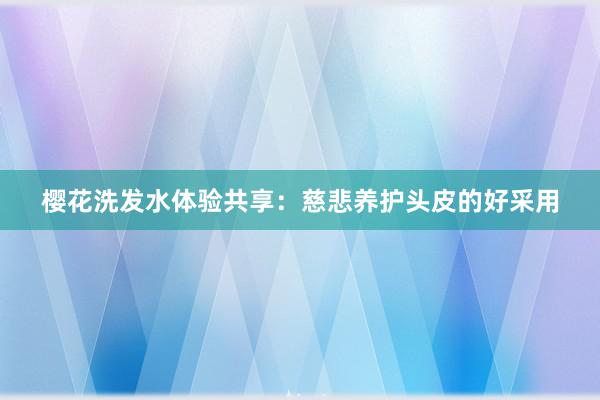 樱花洗发水体验共享：慈悲养护头皮的好采用